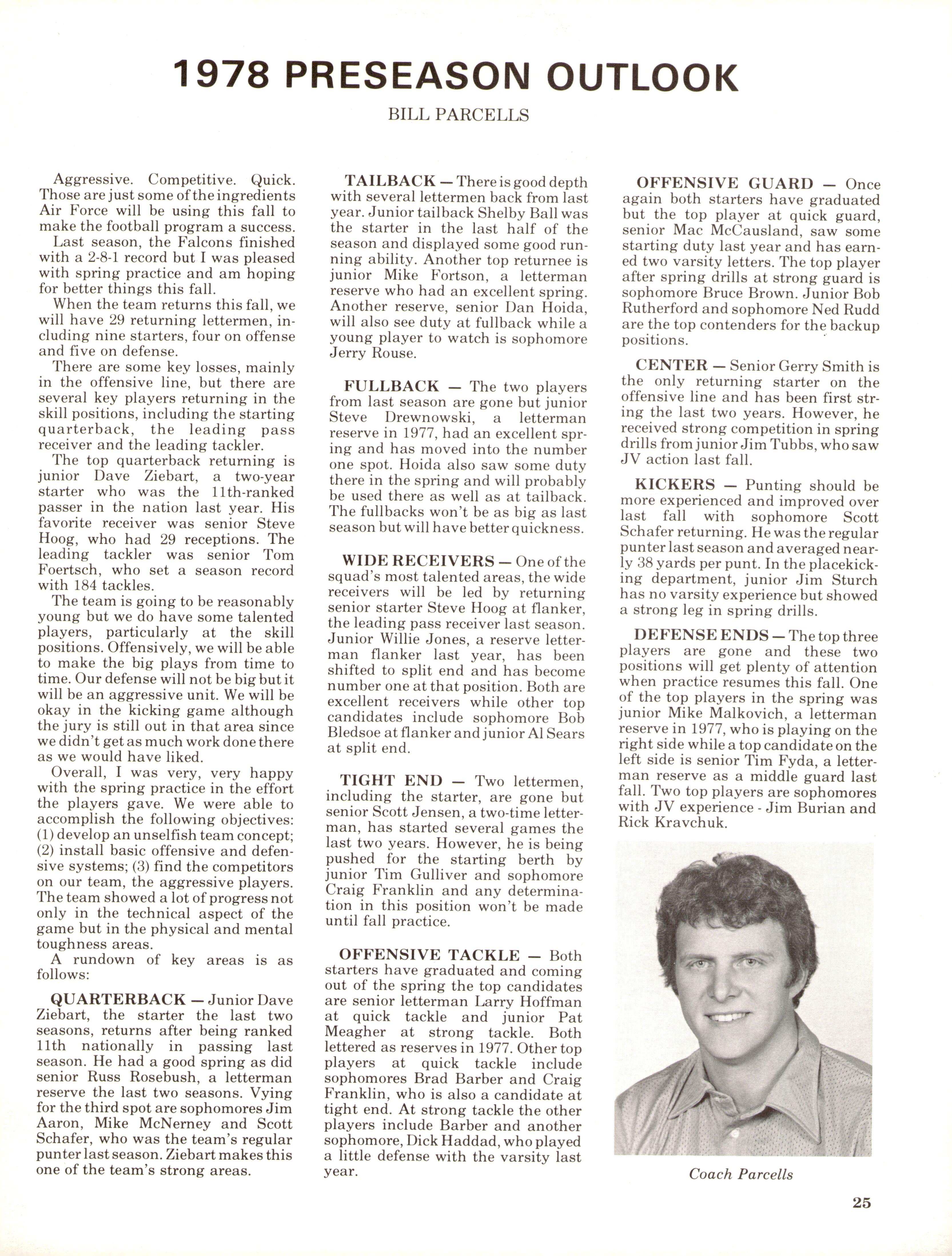 1978 PRESEASON OUTLOOK

BILL PARCELLS

Aggressive. Competitive. Quick. Those are just some of the ingredients Air Force will be using this fall to make the football program a success.

Last season, the Falcons finished with a 2-8-1 record but I was pleased with spring practice and am hoping for better things this fall.

When the team returns this fall, we will have 29 returning lettermen, including nine starters, four on offense and five on defense.

There are some key losses, mainly in the offensive line, but there are several key players returning in the skill positions, including the starting quarterback, the leading pass receiver and the leading tackler.

The top quarterback returning is junior Dave Ziebart, a two-year starter who was the 11th-ranked passer in the nation last year. His favorite receiver was senior Steve Hoog, who had 29 receptions. The leading tackler was senior Tom Foertsch, who set a season record with 184 tackles.

The team is going to be reasonably young but we do have some talented players, particularly at the skill positions. Offensively, we will be able to make the big plays from time to time. Our defense will not be big but it will be an aggressive unit. We will be okay in the kicking game although the jury is still out in that area since we didn't get as much work done there as we would have liked.

Overall, I was very, very happy with the spring practice in the effort the players gave. We were able to accomplish the following objectives: (1) develop an unselfish team concept; (2) install basic offensive and defensive systems; (3) find the competitors on our team, the aggressive players. The team showed a lot of progress not only in the technical aspect of the game but in the physical and mental toughness areas.

A rundown of key areas is as follows:

QUARTERBACK — Junior Dave Ziebart, the starter the last two seasons, returns after being ranked 11th nationally in passing last season. He had a good spring as did senior Russ Rosebush, a letterman reserve the last two seasons. Vying for the third spot are sophomores Jim Aaron, Mike McNerney and Scott Schafer, who was the team's regular punter last season. Ziebart makes this one of the team's strong areas.

TAILBACK — There is good depth with several lettermen back from last year. Junior tailback Shelby Ball was the starter in the last half of the season and displayed some good running ability. Another top returnee is junior Mike Fortson, a letterman reserve who had an excellent spring. Another reserve, senior Dan Hoida, will also see duty at fullback while a young player to watch is sophomore Jerry Rouse.

FULLBACK — The two players from last season are gone but junior Steve Drewnowski, a letterman reserve in 1977, had an excellent spring and has moved into the number one spot. Hoida also saw some duty there in the spring and will probably be used there as well as at tailback. The fullbacks won't be as big as last season but will have better quickness.

WIDE RECEIVERS — One of the squad's most talented areas, the wide receivers will be led by returning senior starter Steve Hoog at flanker, the leading pass receiver last season. Junior Willie Jones, a reserve letterman flanker last year, has been shifted to split end and has become number one at that position. Both are excellent receivers while other top candidates include sophomore Bob Bledsoe at flanker and junior Al Sears at split end.

TIGHT END — Two lettermen, including the starter, are gone but senior Scott Jensen, a two-time letterman, has started several games the last two years. However, he is being pushed for the starting berth by junior Tim Gulliver and sophomore Craig Franklin and any determination in this position won't be made until fall practice.

OFFENSIVE TACKLE — Both starters have graduated and coming out of the spring the top candidates are senior letterman Larry Hoffman at quick tackle and junior Pat Meagher at strong tackle. Both lettered as reserves in 1977. Other top players at quick tackle include sophomores Brad Barber and Craig Franklin, who is also a candidate at tight end. At strong tackle the other players include Barber and another sophomore, Dick Haddad, who played a little defense with the varsity last year.

OFFENSIVE GUARD — Once again both starters have graduated but the top player at quick guard, senior Mac McCausland, saw some starting duty last year and has earned two varsity letters. The top player after spring drills at strong guard is sophomore Bruce Brown. Junior Bob Rutherford and sophomore Ned Rudd are the top contenders for the backup positions.

CENTER — Senior Gerry Smith is the only returning starter on the offensive line and has been first string the last two years. However, he received strong competition in spring drills from junior Jim Tubbs, who saw JV action last fall.

KICKERS — Punting should be more experienced and improved over last fall with sophomore Scott Schafer returning. He was the regular punter last season and averaged nearly 38 yards per punt. In the placekicking department, junior Jim Sturch has no varsity experience but showed a strong leg in spring drills.

DEFENSE ENDS — The top three players are gone and these two positions will get plenty of attention when practice resumes this fall. One of the top players in the spring was junior Mike Malkovich, a letterman reserve in 1977, who is playing on the right side while a top candidate on the left side is senior Tim Fyda, a letterman reserve as a middle guard last fall. Two top players are sophomores with JV experience - Jim Burian and Rick Kravchuk.

Coach Parcells

25